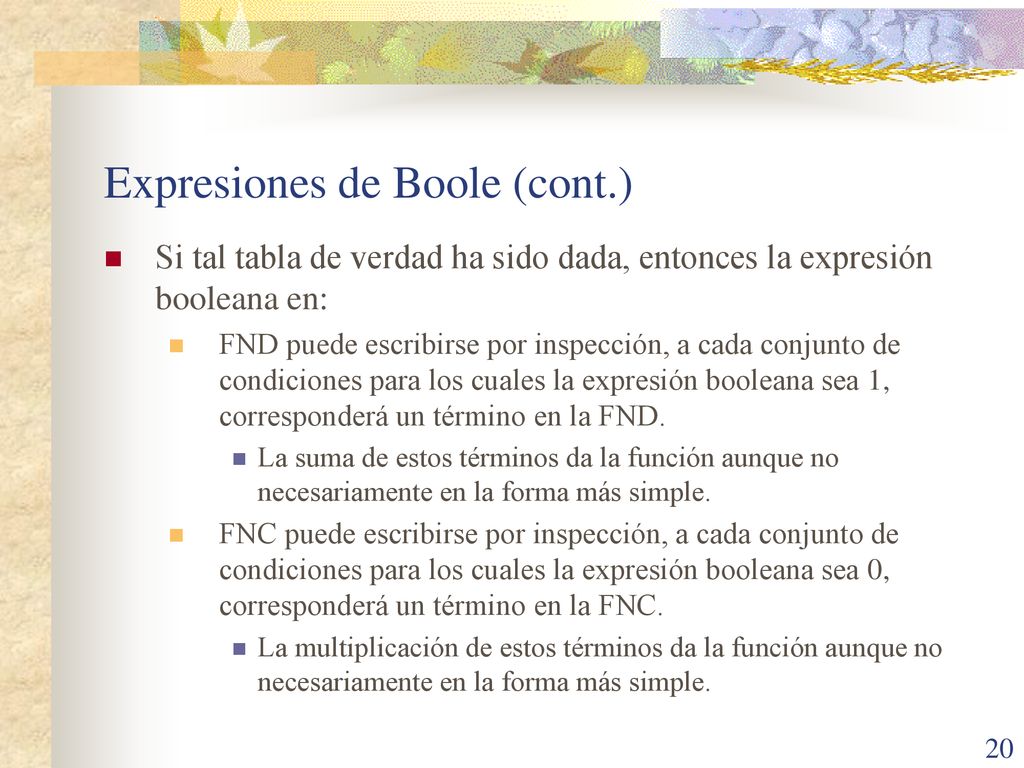 Expresiones de Boole (cont.)

Si tal tabla de verdad ha sido dada, entonces la expresión booleana en:

FND puede escribirse por inspección, a cada conjunto de condiciones para los cuales la expresión booleana sea 1, corresponderá un término en la FND.

La suma de estos términos da la función aunque no necesariamente en la forma más simple.

FNC puede escribirse por inspección, a cada conjunto de condiciones para los cuales la expresión booleana sea 0, corresponderá un término en la FNC.

La multiplicación de estos términos da la función aunque no necesariamente en la forma más simple.

20